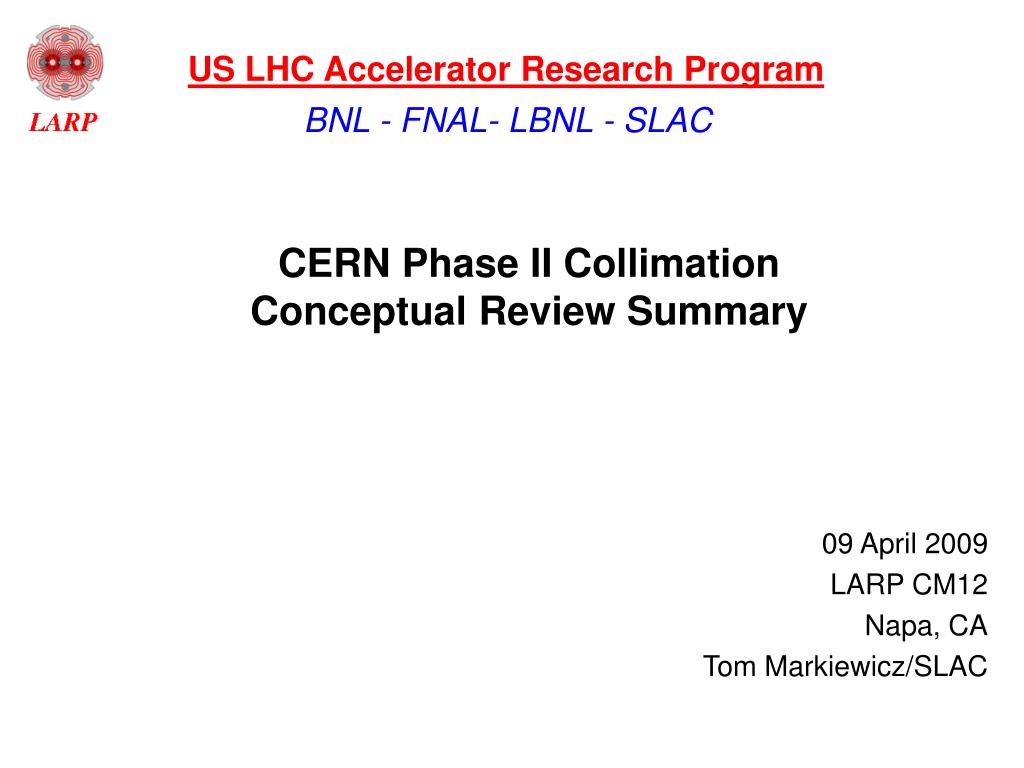 LARP

US LHC Accelerator Research Program

BNL - FNAL- LBNL - SLAC

CERN Phase II Collimation Conceptual Review Summary

09 April 2009
LARP CM12
Napa, CA
Tom Markiewicz/SLAC